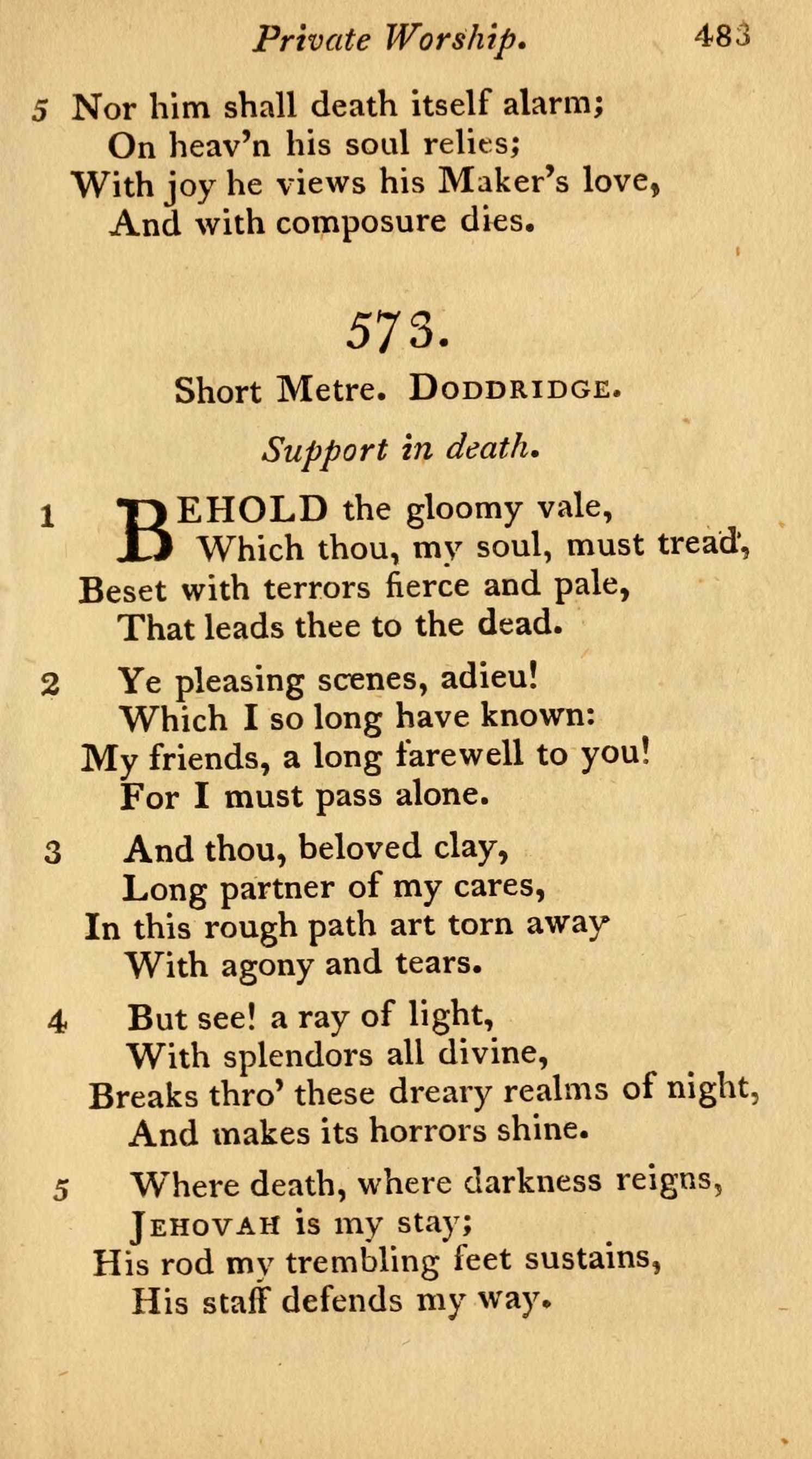 Private Worship. 483

5 Nor him shall death itself alarm;
On heav'n his soul relies;
With joy he views his Maker's love,
And with composure dies.

573.

Short Metre. DODDRIDGE.

Support in death.

1 BEHOLD the gloomy vale,
Which thou, my soul, must tread,
Beset with terrors fierce and pale,
That leads thee to the dead.

2 Ye pleasing scenes, adieu!
Which I so long have known:
My friends, a long farewell to you!
For I must pass alone.

3 And thou, beloved clay,
Long partner of my cares,
In this rough path art torn away
With agony and tears.

4 But see! a ray of light,
With splendors all divine,
Breaks thro' these dreary realms of night,
And makes its horrors shine.

5 Where death, where darkness reigns,
JEHOVAH is my stay;
His rod my trembling feet sustains,
His staff defends my way.